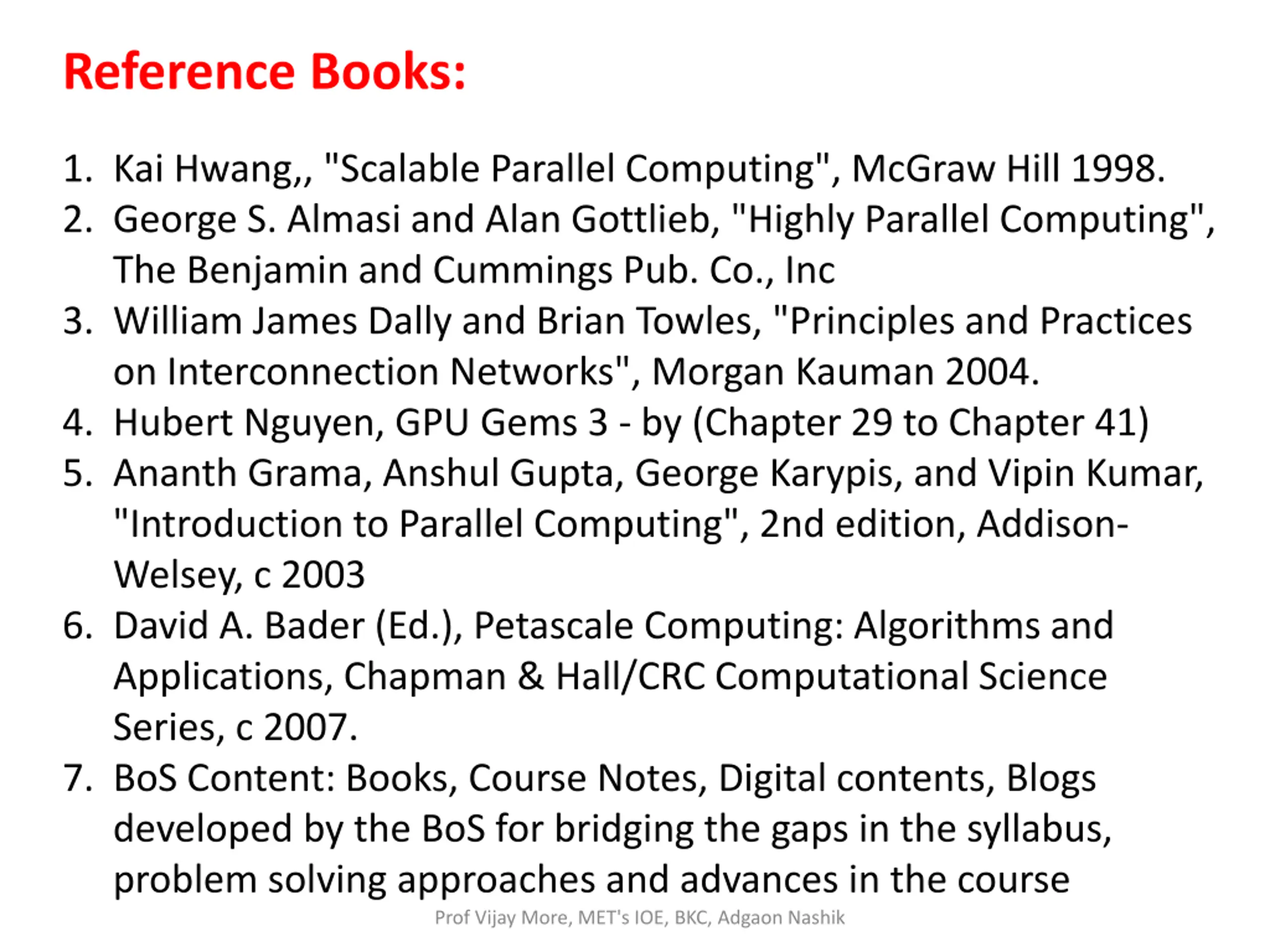 Reference Books:

1. Kai Hwang,, "Scalable Parallel Computing", McGraw Hill 1998.
2. George S. Almasi and Alan Gottlieb, "Highly Parallel Computing", The Benjamin and Cummings Pub. Co., Inc
3. William James Dally and Brian Towles, "Principles and Practices on Interconnection Networks", Morgan Kauman 2004.
4. Hubert Nguyen, GPU Gems 3 - by (Chapter 29 to Chapter 41)
5. Ananth Grama, Anshul Gupta, George Karypis, and Vipin Kumar, "Introduction to Parallel Computing", 2nd edition, Addison-Welsey, c 2003
6. David A. Bader (Ed.), Petascale Computing: Algorithms and Applications, Chapman & Hall/CRC Computational Science Series, c 2007.
7. BoS Content: Books, Course Notes, Digital contents, Blogs developed by the BoS for bridging the gaps in the syllabus, problem solving approaches and advances in the course

Prof Vijay More, MET's IOE, BKC, Adgaon Nashik